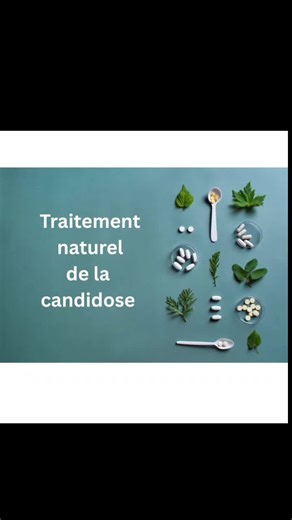 Traitement naturel de la candidose